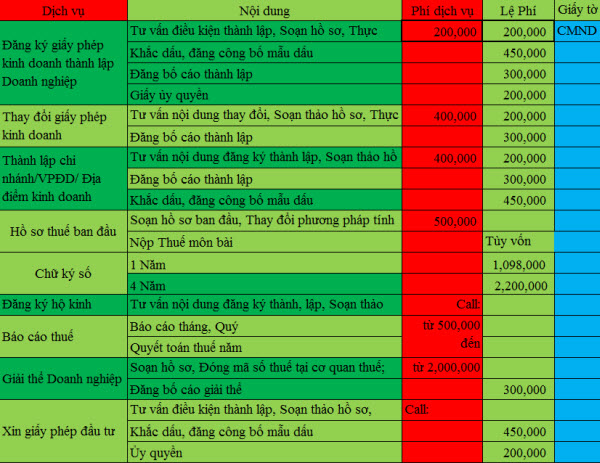 | Dịch vụ | Nội dung | Phí dịch vụ | Lệ Phí | Giấy tờ |
|---|---|---|---|---|
| Đăng ký giấy phép kinh doanh thành lập Doanh nghiệp | Tư vấn điều kiện thành lập, Soạn hồ sơ, Thực | 200,000 | 200,000 | CMND |
| | Khắc dấu, đăng công bố mẫu dấu | | 450,000 | |
| | Đăng bố cáo thành lập | | 300,000 | |
| | Giấy ủy quyền | | 200,000 | |
| Thay đổi giấy phép kinh doanh | Tư vấn nội dung thay đổi, Soạn thảo hồ sơ, Thực | 400,000 | 200,000 | |
| | Đăng bố cáo thành lập | | 300,000 | |
| Thành lập chi nhánh/VPĐD/ Địa điểm kinh doanh | Tư vấn nội dung đăng ký thành lập, Soạn thảo hồ | 400,000 | 200,000 | |
| | Đăng bố cáo thành lập | | 300,000 | |
| | Khắc dấu, đăng công bố mẫu dấu | | 450,000 | |
| Hồ sơ thuế ban đầu | Soạn hồ sơ ban đầu, Thay đổi phương pháp tính | 500,000 | | |
| | Nộp Thuế môn bài | | Tùy vốn | |
| Chữ ký số | 1 Năm | | 1,098,000 | |
| | 4 Năm | | 2,200,000 | |
| Đăng ký hộ kinh | Tư vấn nội dung đăng ký thành, lập, Soạn thảo | Call: | | |
| Báo cáo thuế | Báo cáo tháng, Quý | từ 500,000 đến | | |
| | Quyết toán thuế năm | | | |
| Giải thể Doanh nghiệp | Soạn hồ sơ, Đóng mã số thuế tại cơ quan thuế; | từ 2,000,000 | | |
| | Đăng bố cáo giải thể | | 300,000 | |
| Xin giấy phép đầu tư | Tư vấn điều kiện thành lập, Soạn thảo hồ sơ, | Call: | | |
| | Khắc dấu, đăng công bố mẫu dấu | | 450,000 | |
| | Ủy quyền | | 200,000 | |